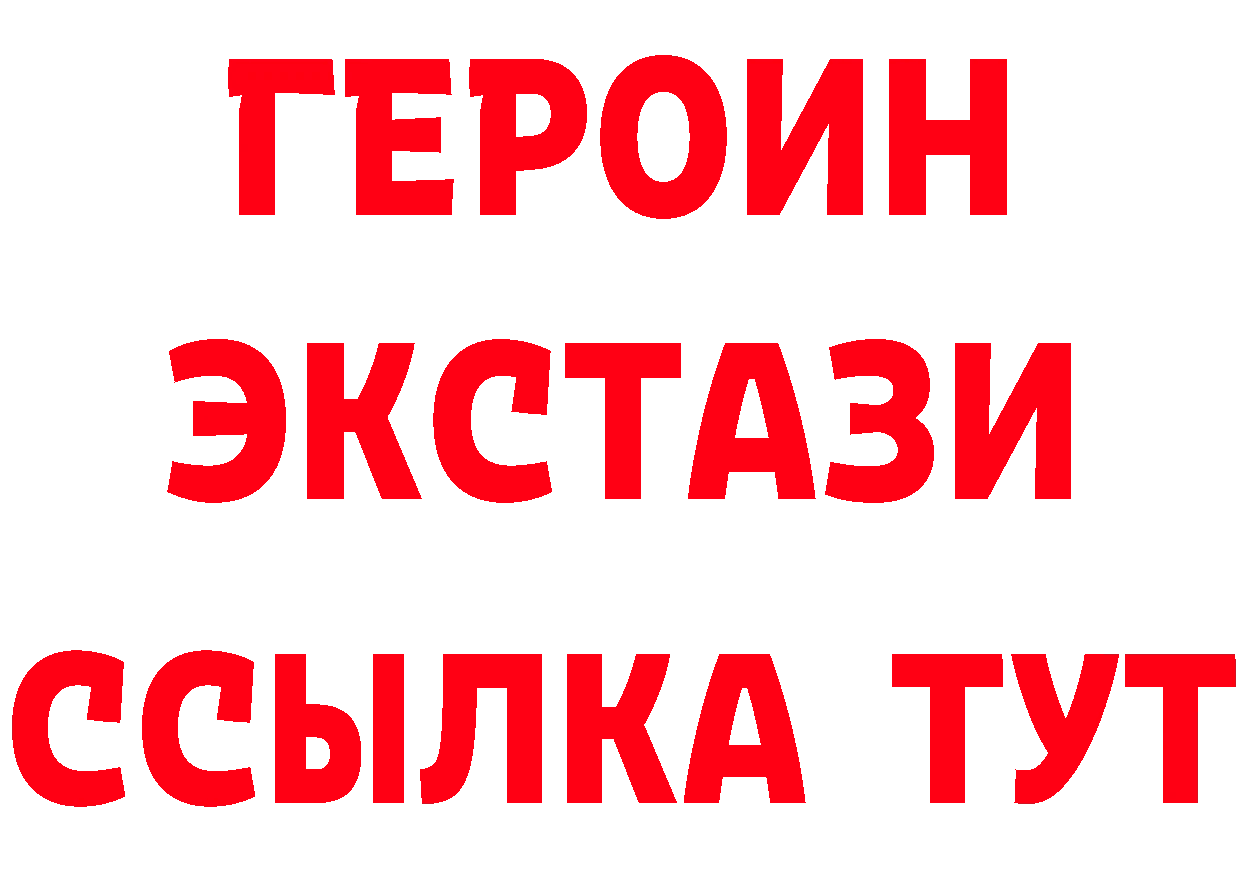 ГЕРОИН
ЭКСТАЗИ
ССЫЛКА ТУТ